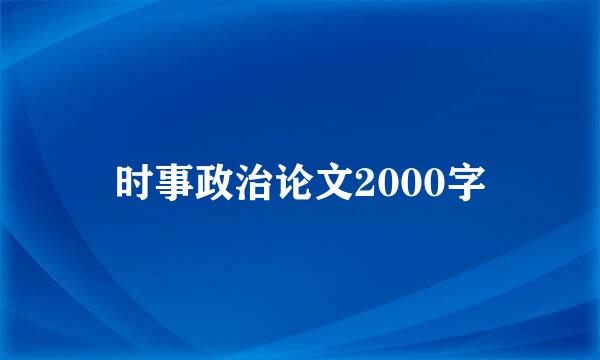 时事政治论文2000字